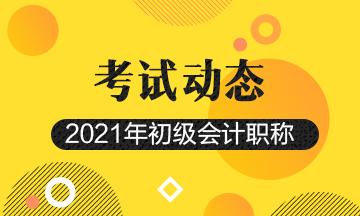 考试动态

2021年初级会计职称